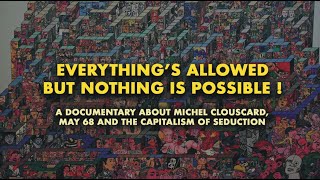 EVERYTHING'S ALLOWED
BUT NOTHING IS POSSIBLE !

A DOCUMENTARY ABOUT MICHEL CLOUSCARD,
MAY 68 AND THE CAPITALISM OF SEDUCTION